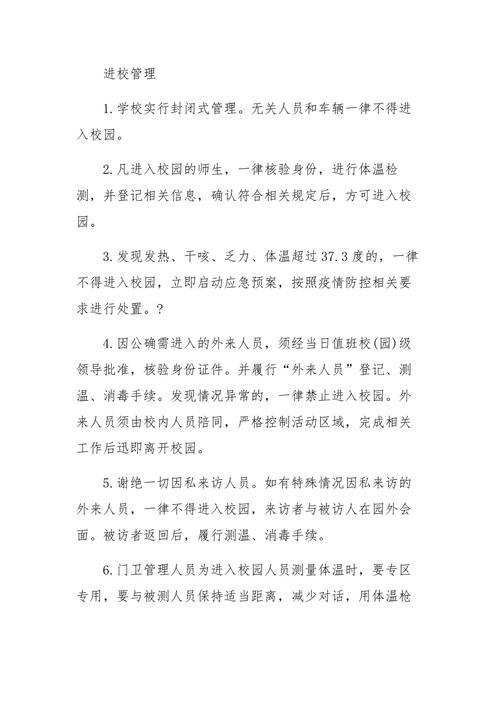 进校管理

1.学校实行封闭式管理。无关人员和车辆一律不得进入校园。

2.凡进入校园的师生，一律核验身份，进行体温检测，并登记相关信息，确认符合相关规定后，方可进入校园。

3.发现发热、干咳、乏力、体温超过37.3度的，一律不得进入校园，立即启动应急预案，按照疫情防控相关要求进行处置。?

4.因公确需进入的外来人员，须经当日值班校(园)级领导批准，核验身份证件。并履行“外来人员”登记、测温、消毒手续。发现情况异常的，一律禁止进入校园。外来人员须由校内人员陪同，严格控制活动区域，完成相关工作后迅即离开校园。

5.谢绝一切因私来访人员。如有特殊情况因私来访的外来人员，一律不得进入校园，来访者与被访人在园外会面。被访者返回后，履行测温、消毒手续。

6.门卫管理人员为进入校园人员测量体温时，要专区专用，要与被测人员保持适当距离，减少对话，用体温枪